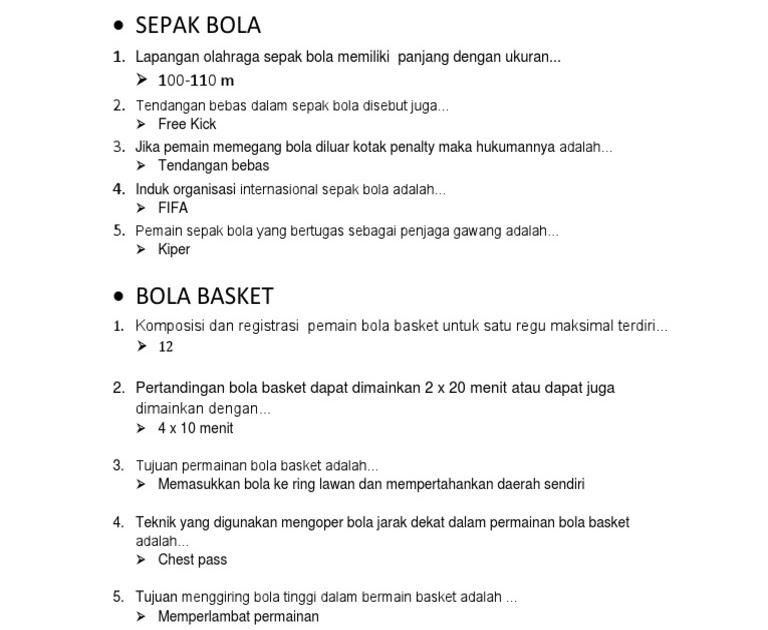 • SEPAK BOLA

1. Lapangan olahraga sepak bola memiliki panjang dengan ukuran...
➤ 100-110 m
2. Tendangan bebas dalam sepak bola disebut juga...
➤ Free Kick
3. Jika pemain memegang bola diluar kotak penalty maka hukumannya adalah...
➤ Tendangan bebas
4. Induk organisasi internasional sepak bola adalah...
➤ FIFA
5. Pemain sepak bola yang bertugas sebagai penjaga gawang adalah...
➤ Kiper

• BOLA BASKET

1. Komposisi dan registrasi pemain bola basket untuk satu regu maksimal terdiri...
➤ 12

2. Pertandingan bola basket dapat dimainkan 2 x 20 menit atau dapat juga dimainkan dengan...
➤ 4 x 10 menit

3. Tujuan permainan bola basket adalah...
➤ Memasukkan bola ke ring lawan dan mempertahankan daerah sendiri

4. Teknik yang digunakan mengoper bola jarak dekat dalam permainan bola basket adalah...
➤ Chest pass

5. Tujuan menggiring bola tinggi dalam bermain basket adalah ...
➤ Memperlambat permainan